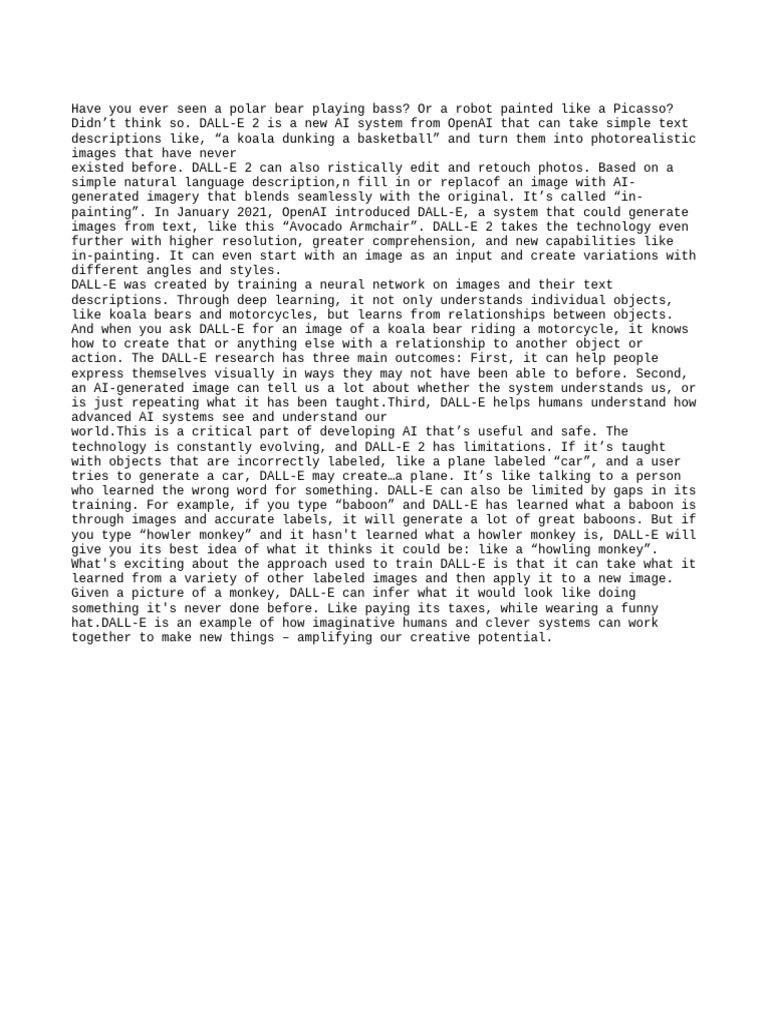 Have you ever seen a polar bear playing bass? Or a robot painted like a Picasso? Didn't think so. DALL-E 2 is a new AI system from OpenAI that can take simple text descriptions like, “a koala dunking a basketball” and turn them into photorealistic images that have never
existed before. DALL-E 2 can also ristically edit and retouch photos. Based on a simple natural language description,n fill in or replacof an image with AI-generated imagery that blends seamlessly with the original. It's called “in-painting”. In January 2021, OpenAI introduced DALL-E, a system that could generate images from text, like this “Avocado Armchair”. DALL-E 2 takes the technology even further with higher resolution, greater comprehension, and new capabilities like in-painting. It can even start with an image as an input and create variations with different angles and styles.
DALL-E was created by training a neural network on images and their text descriptions. Through deep learning, it not only understands individual objects, like koala bears and motorcycles, but learns from relationships between objects. And when you ask DALL-E for an image of a koala bear riding a motorcycle, it knows how to create that or anything else with a relationship to another object or action. The DALL-E research has three main outcomes: First, it can help people express themselves visually in ways they may not have been able to before. Second, an AI-generated image can tell us a lot about whether the system understands us, or is just repeating what it has been taught.Third, DALL-E helps humans understand how advanced AI systems see and understand our
world.This is a critical part of developing AI that's useful and safe. The technology is constantly evolving, and DALL-E 2 has limitations. If it's taught with objects that are incorrectly labeled, like a plane labeled “car”, and a user tries to generate a car, DALL-E may create…a plane. It's like talking to a person who learned the wrong word for something. DALL-E can also be limited by gaps in its training. For example, if you type “baboon” and DALL-E has learned what a baboon is through images and accurate labels, it will generate a lot of great baboons. But if you type “howler monkey” and it hasn't learned what a howler monkey is, DALL-E will give you its best idea of what it thinks it could be: like a “howling monkey”. What's exciting about the approach used to train DALL-E is that it can take what it learned from a variety of other labeled images and then apply it to a new image. Given a picture of a monkey, DALL-E can infer what it would look like doing something it's never done before. Like paying its taxes, while wearing a funny hat.DALL-E is an example of how imaginative humans and clever systems can work together to make new things – amplifying our creative potential.